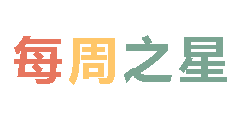 每周之星